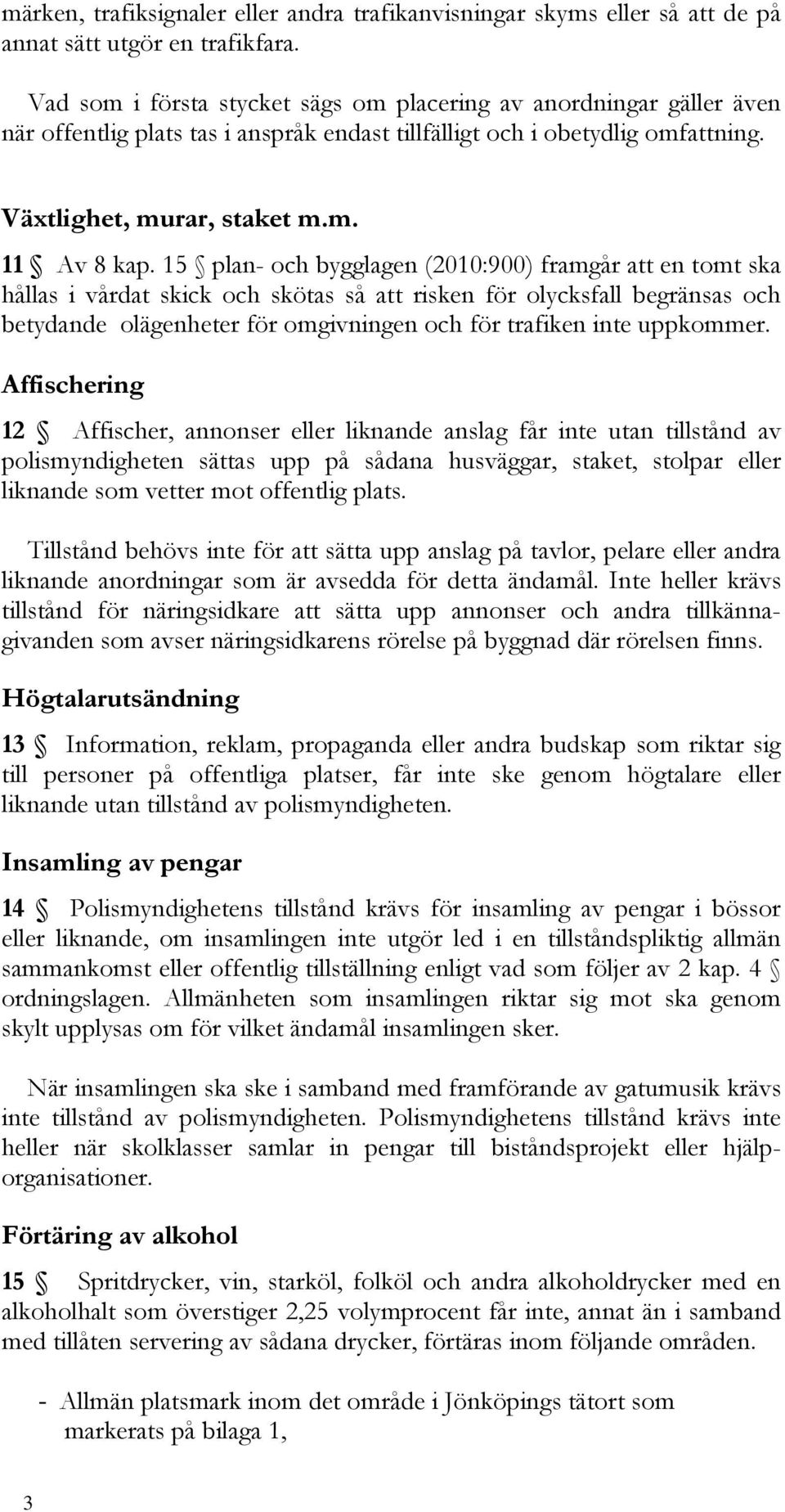 märken, trafiksignaler eller andra trafikanvisningar skyms eller så att de på annat sätt utgör en trafikfara.

Vad som i första stycket sägs om placering av anordningar gäller även när offentlig plats tas i anspråk endast tillfälligt och i obetydlig omfattning.

Växtlighet, murar, staket m.m.

11 § Av 8 kap. 15 § plan- och bygglagen (2010:900) framgår att en tomt ska hållas i vårdat skick och skötas så att risken för olycksfall begränsas och betydande olägenheter för omgivningen och för trafiken inte uppkommer.

Affischering

12 § Affischer, annonser eller liknande anslag får inte utan tillstånd av polismyndigheten sättas upp på sådana husväggar, staket, stolpar eller liknande som vetter mot offentlig plats.

Tillstånd behövs inte för att sätta upp anslag på tavlor, pelare eller andra liknande anordningar som är avsedda för detta ändamål. Inte heller krävs tillstånd för näringsidkare att sätta upp annonser och andra tillkännagivanden som avser näringsidkarens rörelse på byggnad där rörelsen finns.

Högtalarutsändning

13 § Information, reklam, propaganda eller andra budskap som riktar sig till personer på offentliga platser, får inte ske genom högtalare eller liknande utan tillstånd av polismyndigheten.

Insamling av pengar

14 § Polismyndighetens tillstånd krävs för insamling av pengar i bössor eller liknande, om insamlingen inte utgör led i en tillståndspliktig allmän sammankomst eller offentlig tillställning enligt vad som följer av 2 kap. 4 § ordningslagen. Allmänheten som insamlingen riktar sig mot ska genom skylt upplysas om för vilket ändamål insamlingen sker.

När insamlingen ska ske i samband med framförande av gatumusik krävs inte tillstånd av polismyndigheten. Polismyndighetens tillstånd krävs inte heller när skolklasser samlar in pengar till biståndsprojekt eller hjälporganisationer.

Förtäring av alkohol

15 § Spritdrycker, vin, starköl, folköl och andra alkoholdrycker med en alkoholhalt som överstiger 2,25 volymprocent får inte, annat än i samband med tillåten servering av sådana drycker, förtäras inom följande områden.

- Allmän platsmark inom det område i Jönköpings tätort som markerats på bilaga 1,

3